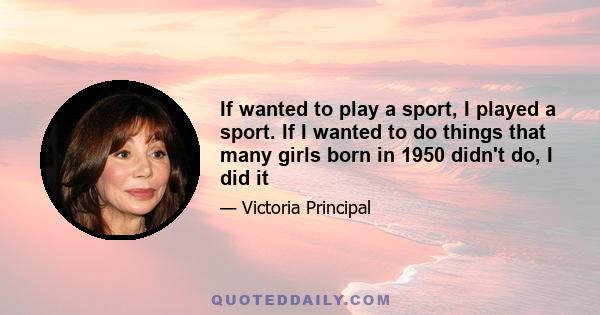 If wanted to play a sport, I played a sport. If I wanted to do things that many girls born in 1950 didn't do, I did it

— Victoria Principal

QUOTEDDAILY.COM